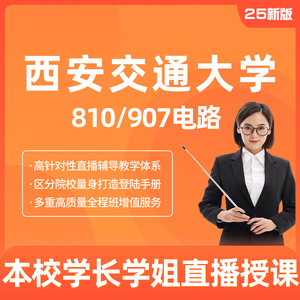 25新版

西安交通大学

810/907电路

· 高针对性直播辅导教学体系
· 区分院校量身打造登陆手册
· 多重高质量全程班增值服务

本校学长学姐直播授课